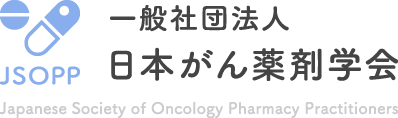 JSOPP

一般社団法人
日本がん薬剤学会

Japanese Society of Oncology Pharmacy Practitioners